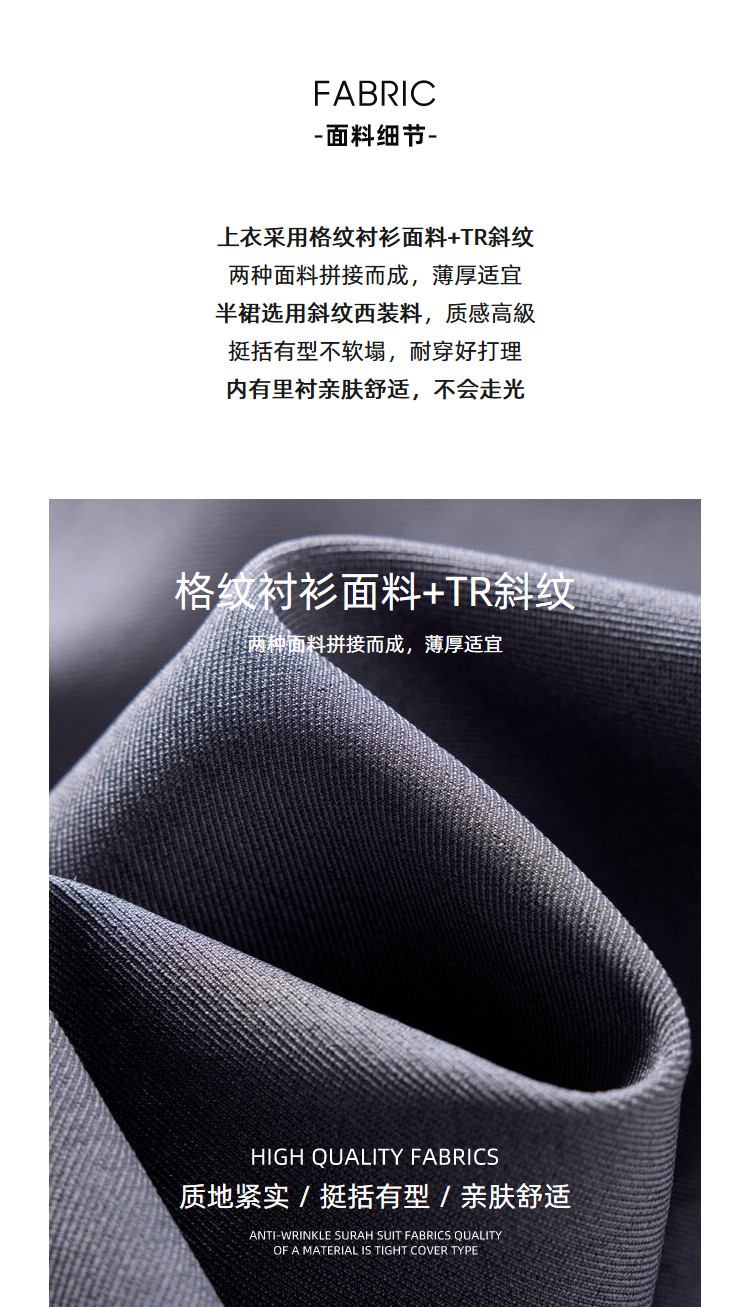 FABRIC
-面料细节-

上衣采用格纹衬衫面料+TR斜纹
两种面料拼接而成，薄厚适宜
半裙选用斜纹西装料，质感高級
挺括有型不软塌，耐穿好打理
内有里衬亲肤舒适，不会走光

格纹衬衫面料+TR斜纹
两种面料拼接而成，薄厚适宜

HIGH QUALITY FABRICS
质地紧实 / 挺括有型 / 亲肤舒适
ANTI-WRINKLE SURAH SUIT FABRICS QUALITY
OF A MATERIAL IS TIGHT COVER TYPE